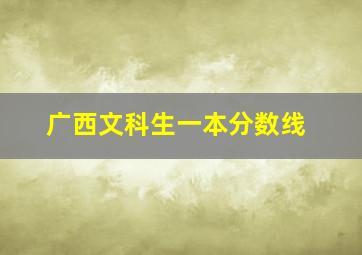 广西文科生一本分数线